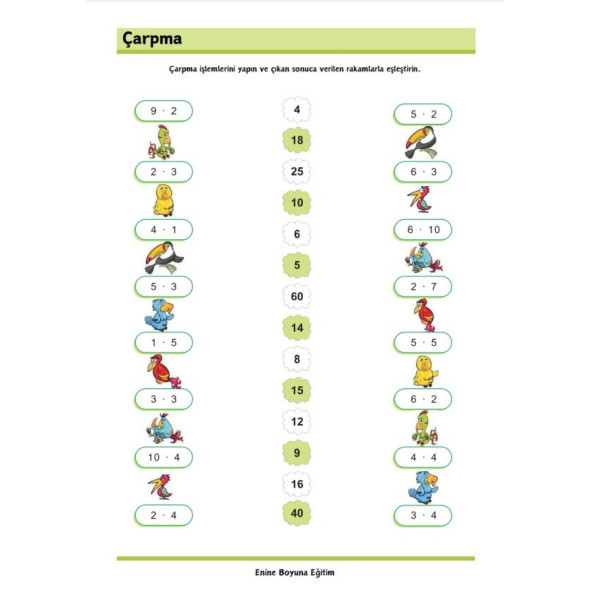 Çarpma

Çarpma işlemlerini yapın ve çıkan sonuca verilen rakamlarla eşleştirin.

$9 \cdot 2$

$2 \cdot 3$

$4 \cdot 1$

$5 \cdot 3$

$1 \cdot 5$

$3 \cdot 3$

$10 \cdot 4$

$2 \cdot 4$

4

18

25

10

6

5

60

14

8

15

12

9

16

40

$5 \cdot 2$

$6 \cdot 3$

$6 \cdot 10$

$2 \cdot 7$

$5 \cdot 5$

$6 \cdot 2$

$4 \cdot 4$

$3 \cdot 4$

Enine Boyuna Eğitim